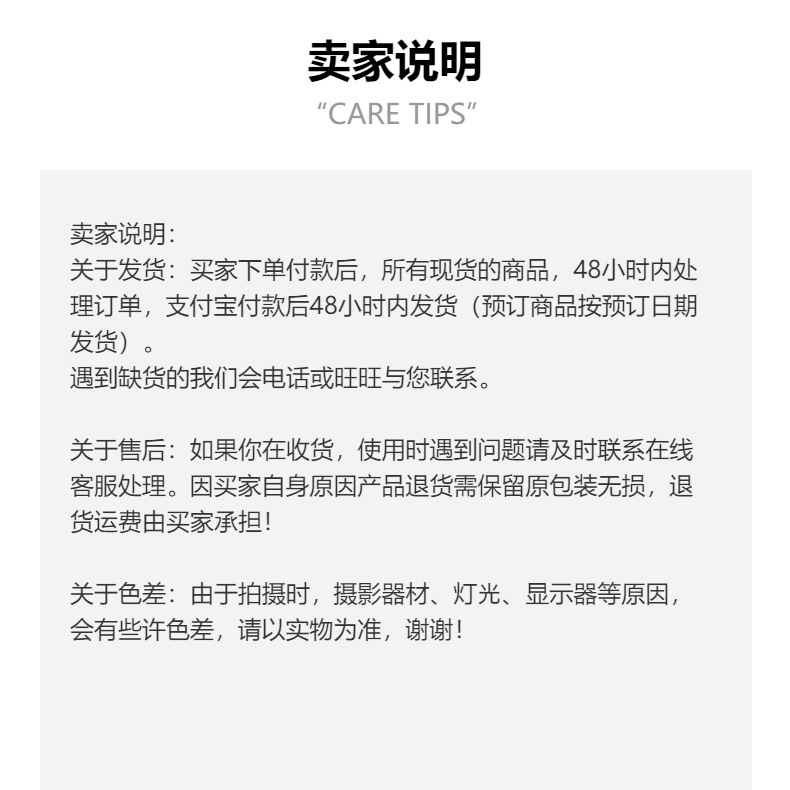 卖家说明
“CARE TIPS”

卖家说明:
关于发货：买家下单付款后，所有现货的商品，48小时内处理订单，支付宝付款后48小时内发货（预订商品按预订日期发货）。
遇到缺货的我们会电话或旺旺与您联系。

关于售后：如果你在收货，使用时遇到问题请及时联系在线客服处理。因买家自身原因产品退货需保留原包装无损，退货运费由买家承担!

关于色差：由于拍摄时，摄影器材、灯光、显示器等原因，会有些许色差，请以实物为准，谢谢!